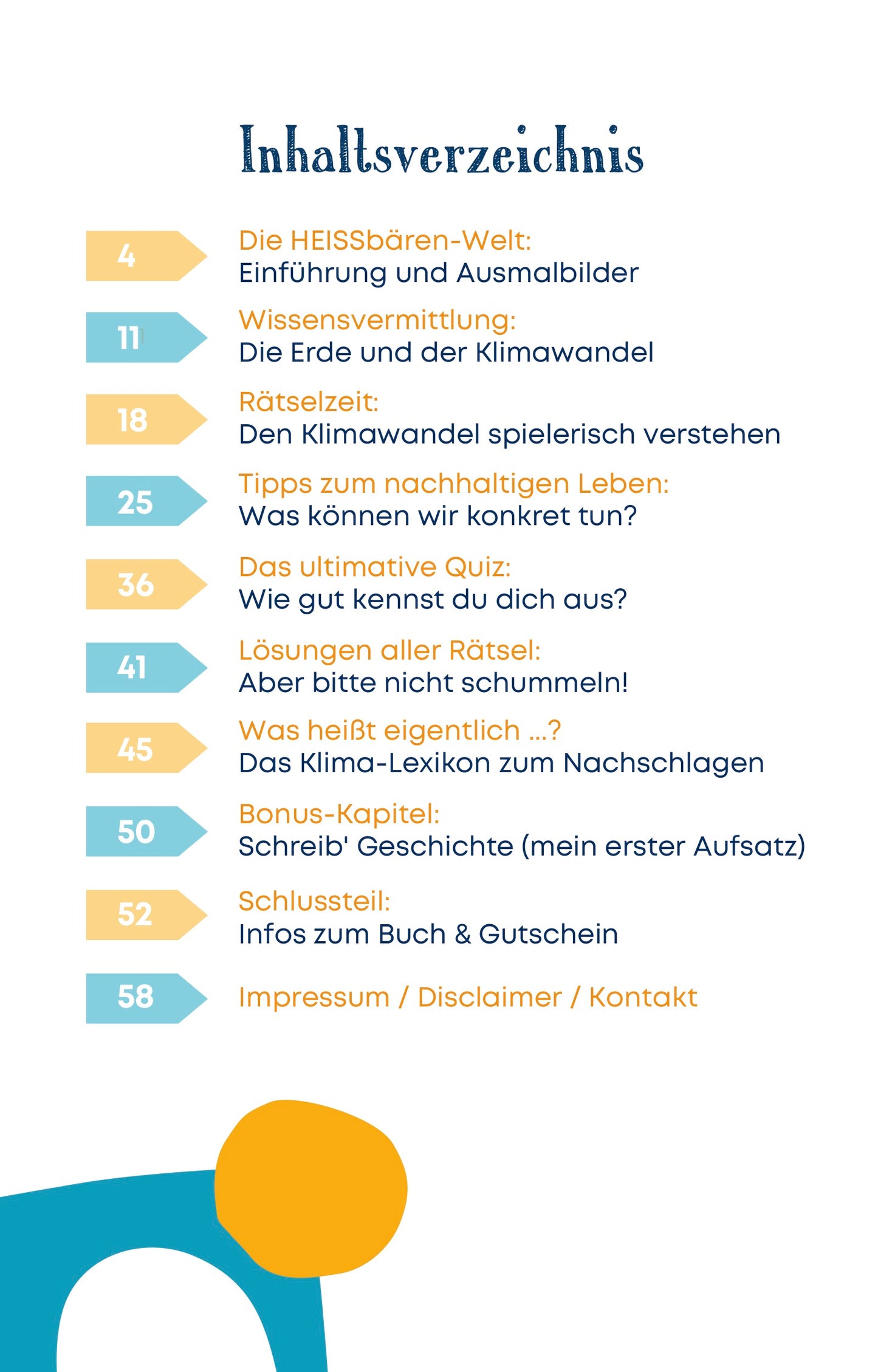 Inhaltsverzeichnis

4 Die HEISSbären-Welt:
Einführung und Ausmalbilder

11 Wissensvermittlung:
Die Erde und der Klimawandel

18 Rätselzeit:
Den Klimawandel spielerisch verstehen

25 Tipps zum nachhaltigen Leben:
Was können wir konkret tun?

36 Das ultimative Quiz:
Wie gut kennst du dich aus?

41 Lösungen aller Rätsel:
Aber bitte nicht schummeln!

45 Was heißt eigentlich ...?
Das Klima-Lexikon zum Nachschlagen

50 Bonus-Kapitel:
Schreib' Geschichte (mein erster Aufsatz)

52 Schlussteil:
Infos zum Buch & Gutschein

58 Impressum / Disclaimer / Kontakt